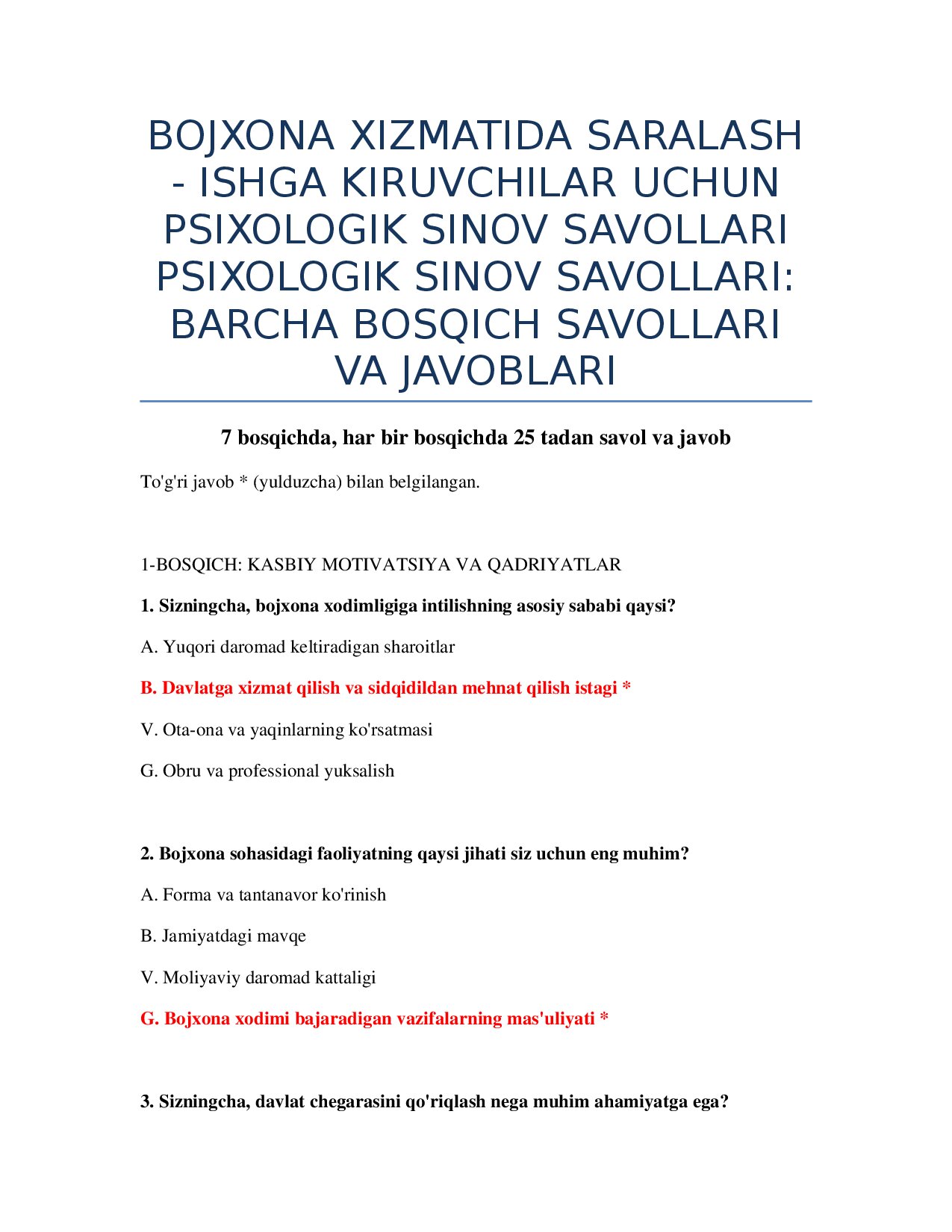 BOJXONA XIZMATIDA SARALASH - ISHGA KIRUVCHILAR UCHUN PSIXOLOGIK SINOV SAVOLLARI PSIXOLOGIK SINOV SAVOLLARI: BARCHA BOSQICH SAVOLLARI VA JAVOBLARI

7 bosqichda, har bir bosqichda 25 tadan savol va javob

To'g'ri javob * (yulduzcha) bilan belgilangan.

1-BOSQICH: KASBIY MOTIVATSIYA VA QADRIYATLAR

1. Sizningcha, bojxona xodimligiga intilishning asosiy sababi qaysi?

A. Yuqori daromad keltiradigan sharoitlar

B. Davlatga xizmat qilish va sidqidildan mehnat qilish istagi *

V. Ota-ona va yaqinlarning ko'rsatmasi

G. Obru va professional yuksalish

2. Bojxona sohasidagi faoliyatning qaysi jihati siz uchun eng muhim?

A. Forma va tantanavor ko'rinish

B. Jamiyatdagi mavqe

V. Moliyaviy daromad kattaligi

G. Bojxona xodimi bajaradigan vazifalarning mas'uliyati *

3. Sizningcha, davlat chegarasini qo'riqlash nega muhim ahamiyatga ega?